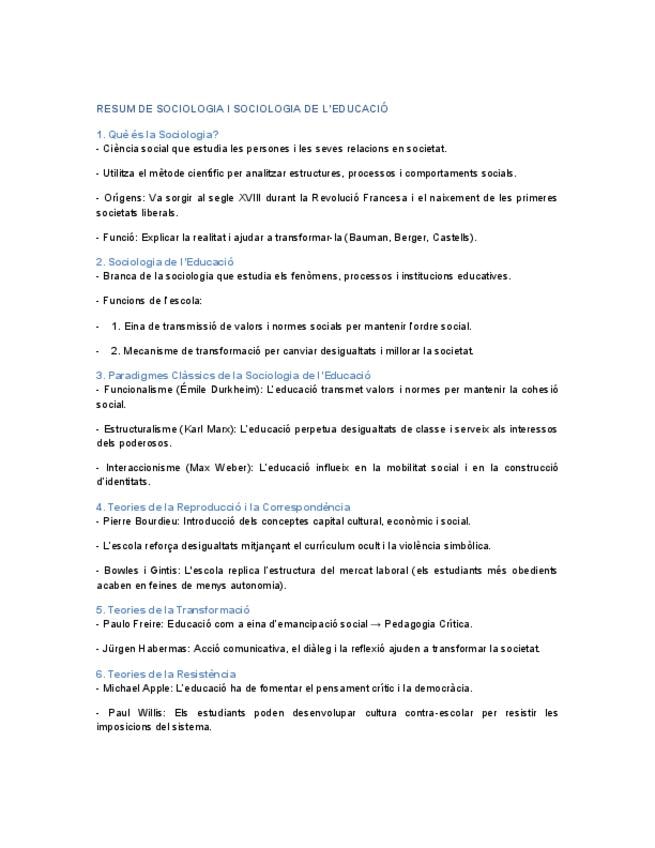 RESUM DE SOCIOLOGIA I SOCIOLOGIA DE L'EDUCACIÓ

1. Què és la Sociologia?
- Ciència social que estudia les persones i les seves relacions en societat.

- Utilitza el mètode científic per analitzar estructures, processos i comportaments socials.

- Orígens: Va sorgir al segle XVIII durant la Revolució Francesa i el naixement de les primeres societats liberals.

- Funció: Explicar la realitat i ajudar a transformar-la (Bauman, Berger, Castells).

2. Sociologia de l'Educació
- Branca de la sociologia que estudia els fenòmens, processos i institucions educatives.

- Funcions de l'escola:

- 1. Eina de transmissió de valors i normes socials per mantenir l'ordre social.

- 2. Mecanisme de transformació per canviar desigualtats i millorar la societat.

3. Paradigmes Clàssics de la Sociologia de l'Educació
- Funcionalisme (Émile Durkheim): L'educació transmet valors i normes per mantenir la cohesió social.

- Estructuralisme (Karl Marx): L'educació perpetua desigualtats de classe i serveix als interessos dels poderosos.

- Interaccionisme (Max Weber): L'educació influeix en la mobilitat social i en la construcció d'identitats.

4. Teories de la Reproducció i la Correspondència
- Pierre Bourdieu: Introducció dels conceptes capital cultural, econòmic i social.

- L'escola reforça desigualtats mitjançant el currículum ocult i la violència simbòlica.

- Bowles i Gintis: L'escola replica l'estructura del mercat laboral (els estudiants més obedients acaben en feines de menys autonomia).

5. Teories de la Transformació
- Paulo Freire: Educació com a eina d'emancipació social → Pedagogia Crítica.

- Jürgen Habermas: Acció comunicativa, el diàleg i la reflexió ajuden a transformar la societat.

6. Teories de la Resistència
- Michael Apple: L'educació ha de fomentar el pensament crític i la democràcia.

- Paul Willis: Els estudiants poden desenvolupar cultura contra-escolar per resistir les imposicions del sistema.